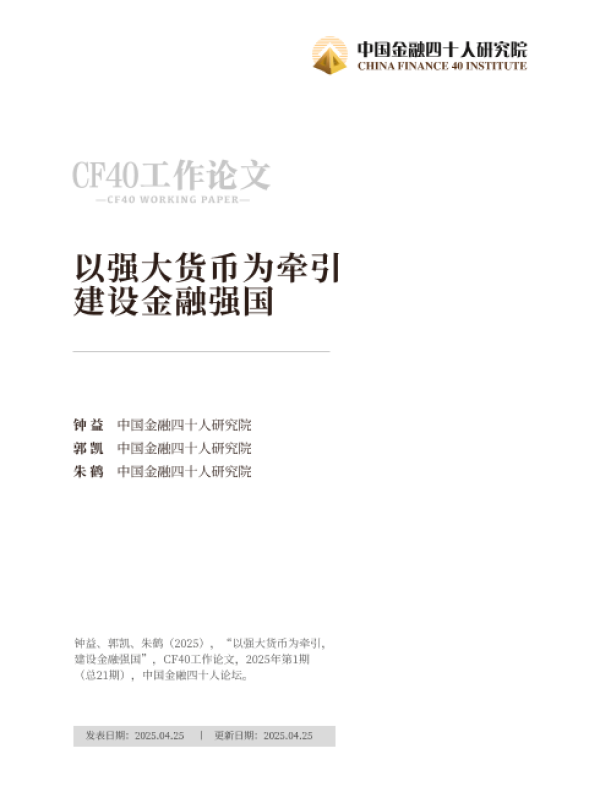 中国金融四十人研究院
CHINA FINANCE 40 INSTITUTE

CF40工作论文
—CF40 WORKING PAPER—

以强大货币为牵引
建设金融强国

钟益 中国金融四十人研究院
郭凯 中国金融四十人研究院
朱鹤 中国金融四十人研究院

钟益、郭凯、朱鹤（2025），“以强大货币为牵引，建设金融强国”，CF40工作论文，2025年第1期（总21期），中国金融四十人论坛。

发表日期：2025.04.25 | 更新日期：2025.04.25